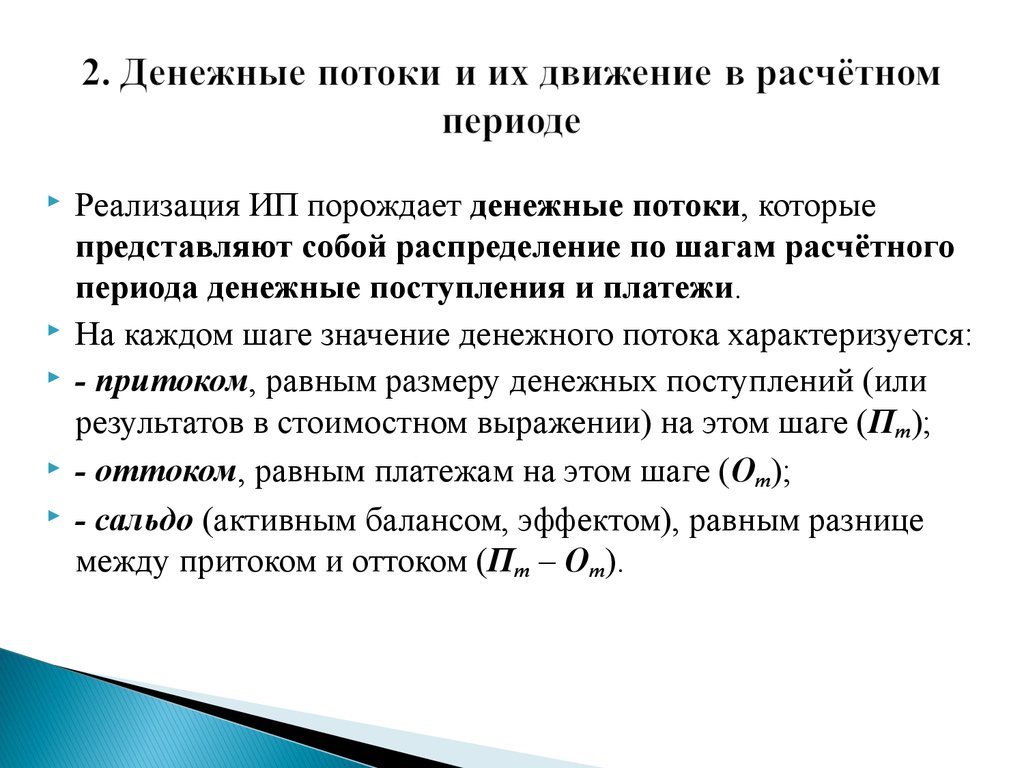 2. Денежные потоки и их движение в расчётном периоде

Реализация ИП порождает денежные потоки, которые представляют собой распределение по шагам расчётного периода денежные поступления и платежи.

На каждом шаге значение денежного потока характеризуется:

- притоком, равным размеру денежных поступлений (или результатов в стоимостном выражении) на этом шаге ($П_m$);

- оттоком, равным платежам на этом шаге ($О_m$);

- сальдо (активным балансом, эффектом), равным разнице между притоком и оттоком ($П_m – О_m$).